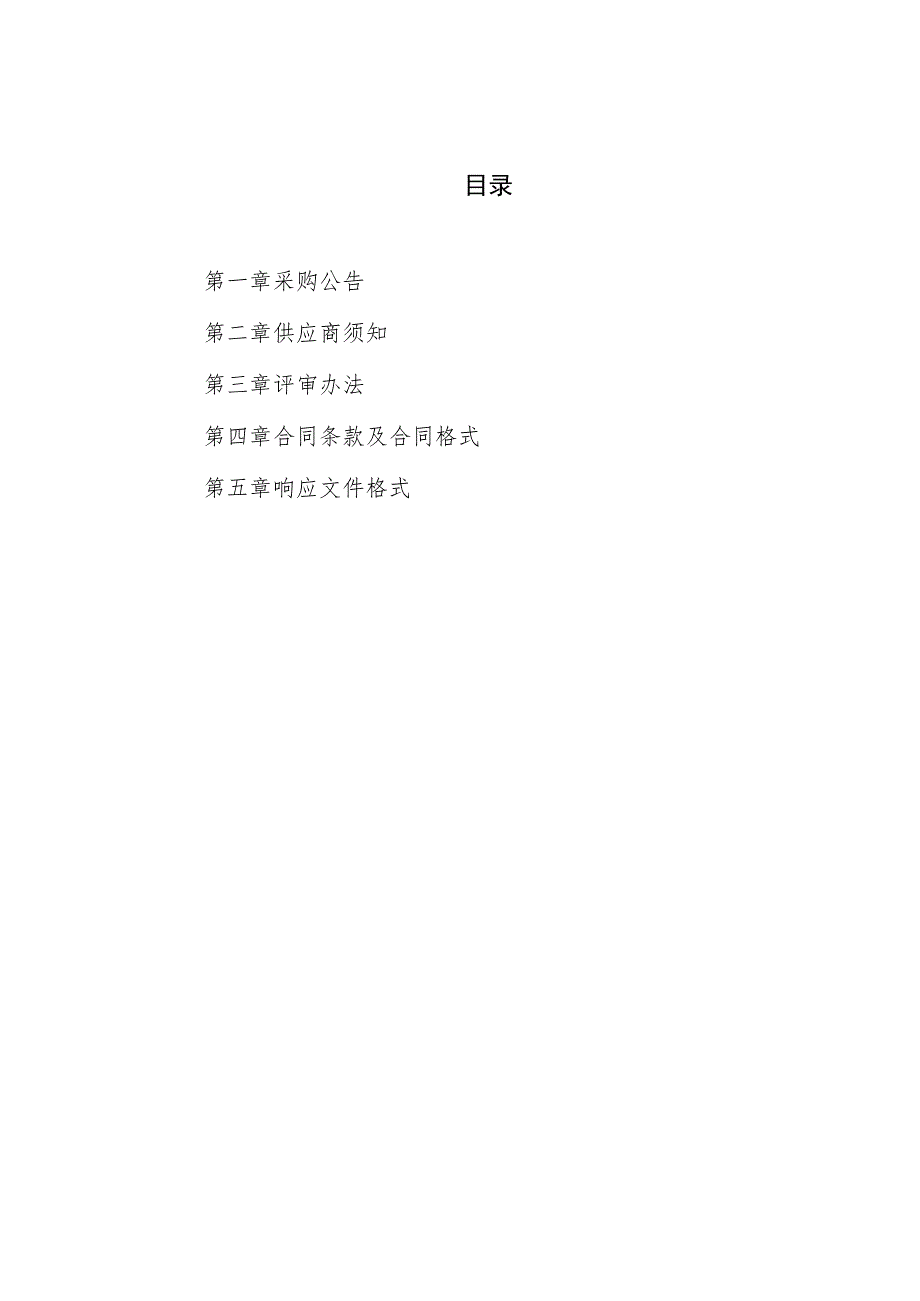 目录

第一章采购公告

第二章供应商须知

第三章评审办法

第四章合同条款及合同格式

第五章响应文件格式